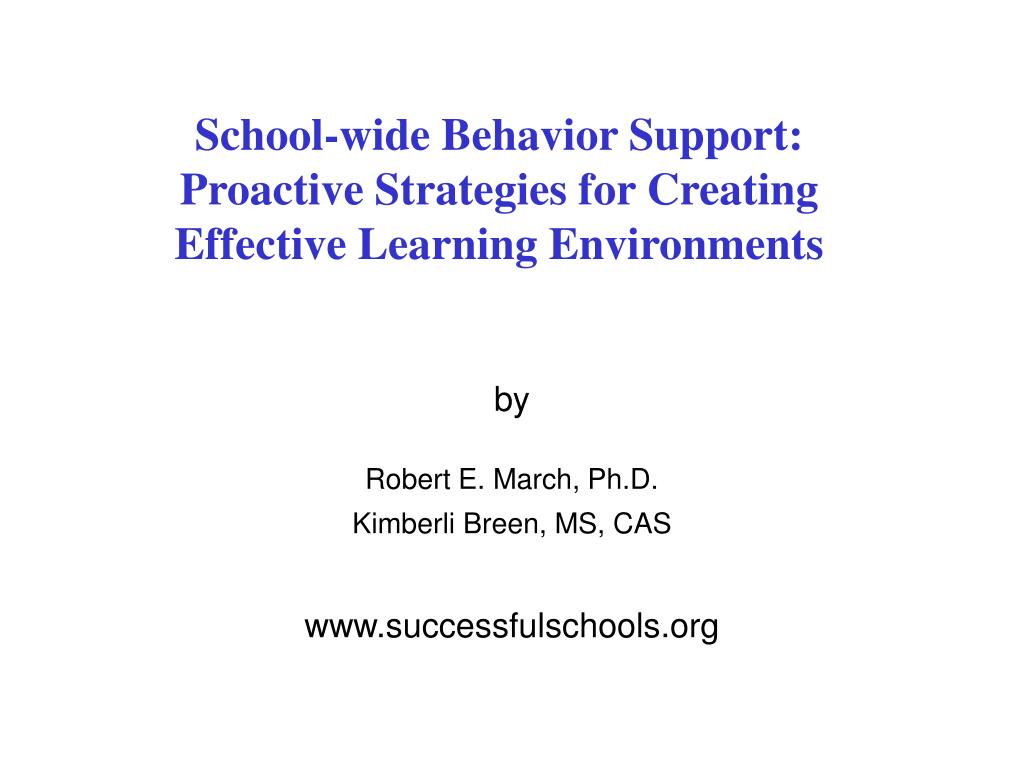 School-wide Behavior Support: Proactive Strategies for Creating Effective Learning Environments

by

Robert E. March, Ph.D.
Kimberli Breen, MS, CAS

www.successfulschools.org